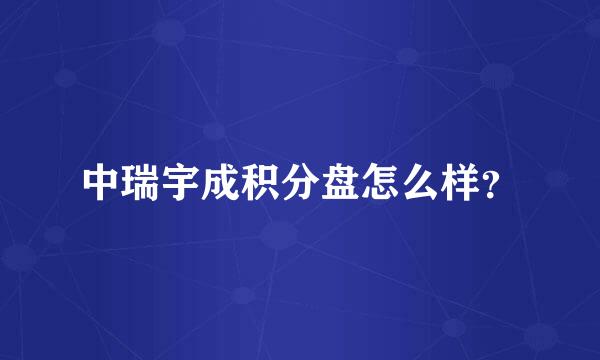 中瑞宇成积分盘怎么样?